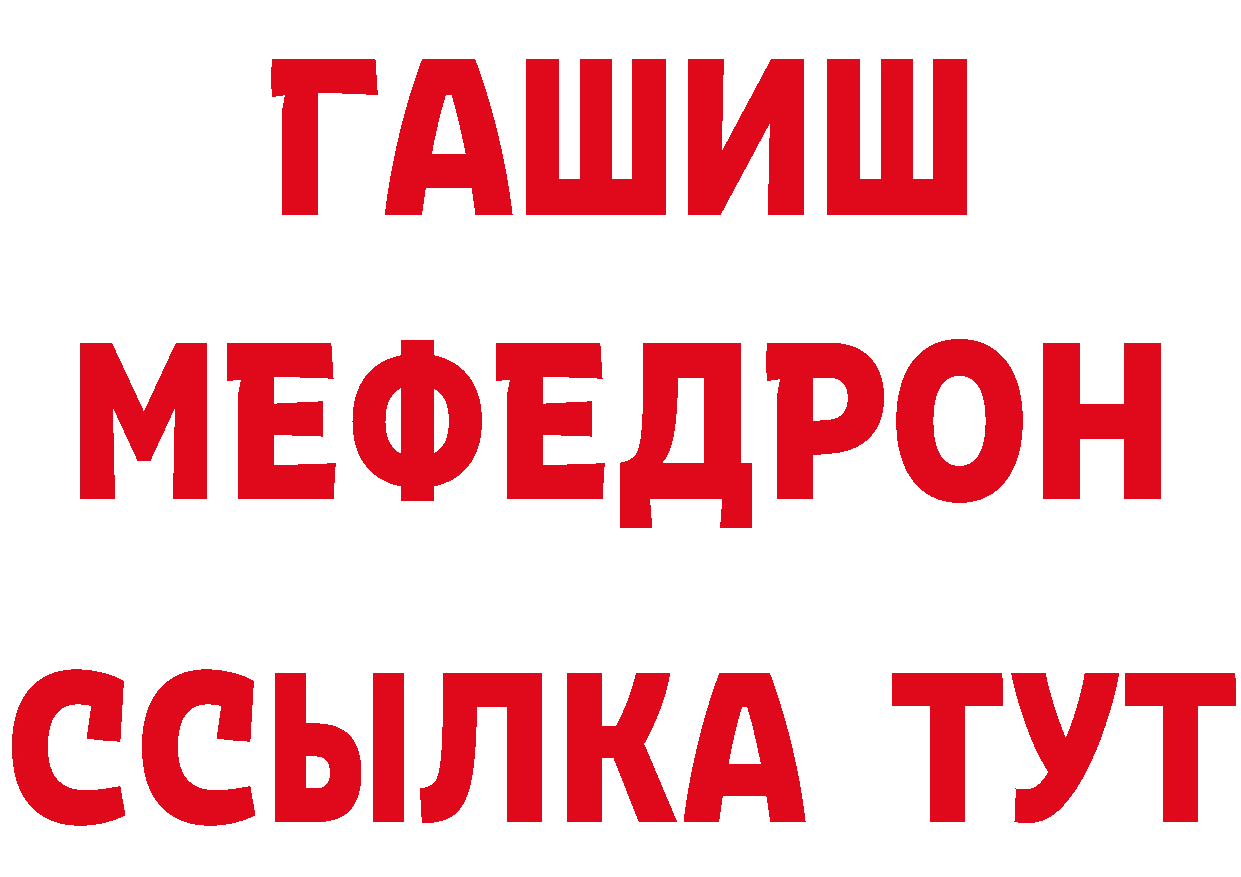 ГАШИШ
МЕФЕДРОН
ССЫЛКА ТУТ